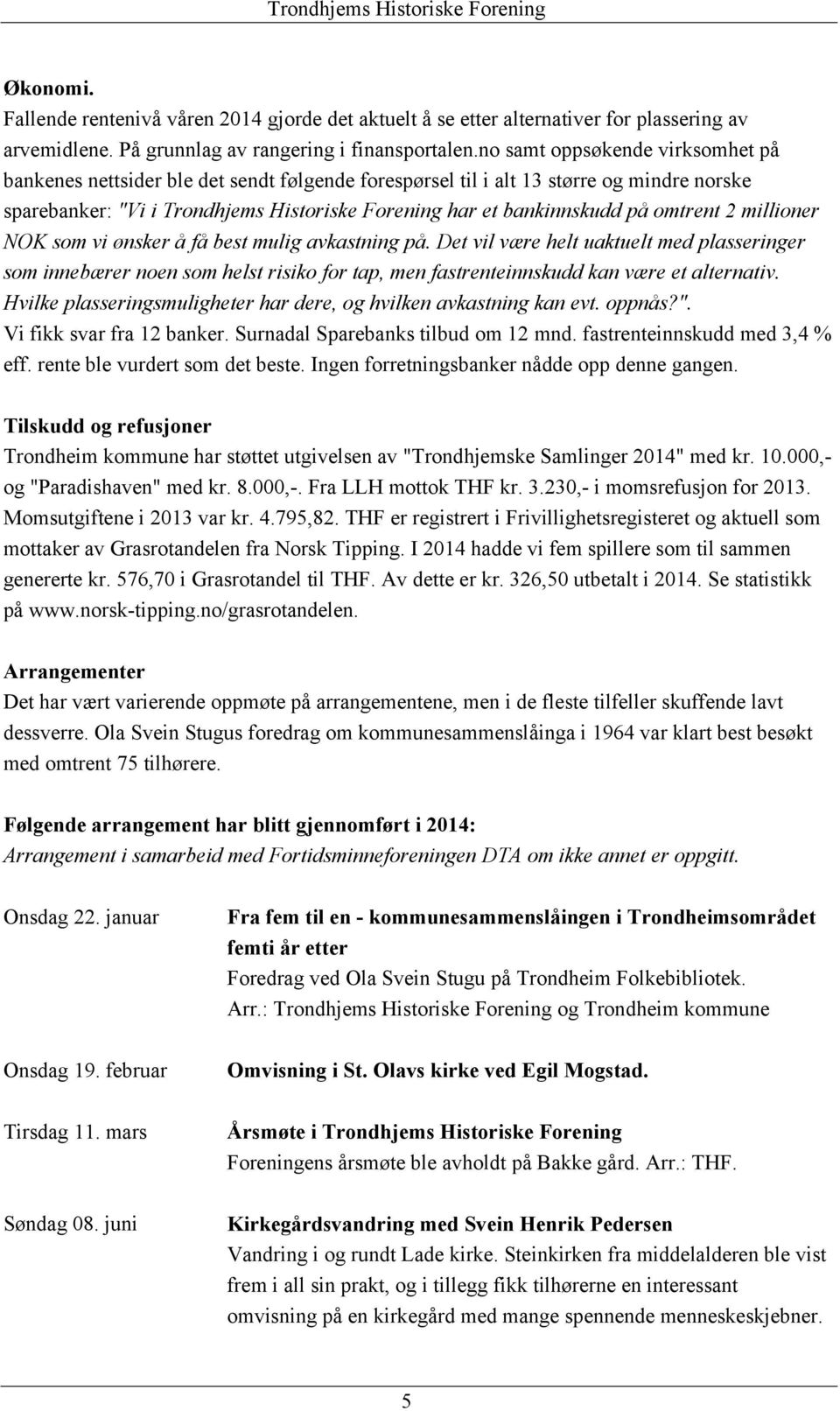 Trondhjems Historiske Forening

Økonomi.
Fallende rentenivå våren 2014 gjorde det aktuelt å se etter alternativer for plassering av arvemidlene. På grunnlag av rangering i finansportalen.no samt oppsøkende virksomhet på bankenes nettsider ble det sendt følgende forespørsel til i alt 13 større og mindre norske sparebanker: "Vi i Trondhjems Historiske Forening har et bankinnskudd på omtrent 2 millioner NOK som vi ønsker å få best mulig avkastning på. Det vil være helt uaktuelt med plasseringer som innebærer noen som helst risiko for tap, men fastrenteinnskudd kan være et alternativ. Hvilke plasseringsmuligheter har dere, og hvilken avkastning kan evt. oppnås?". Vi fikk svar fra 12 banker. Surnadal Sparebanks tilbud om 12 mnd. fastrenteinnskudd med 3,4 % eff. rente ble vurdert som det beste. Ingen forretningsbanker nådde opp denne gangen.

Tilskudd og refusjoner
Trondheim kommune har støttet utgivelsen av "Trondhjemske Samlinger 2014" med kr. 10.000,- og "Paradishaven" med kr. 8.000,-. Fra LLH mottok THF kr. 3.230,- i momsrefusjon for 2013. Momsutgiftene i 2013 var kr. 4.795,82. THF er registrert i Frivillighetsregisteret og aktuell som mottaker av Grasrotandelen fra Norsk Tipping. I 2014 hadde vi fem spillere som til sammen genererte kr. 576,70 i Grasrotandel til THF. Av dette er kr. 326,50 utbetalt i 2014. Se statistikk på www.norsk-tipping.no/grasrotandelen.

Arrangementer
Det har vært varierende oppmøte på arrangementene, men i de fleste tilfeller skuffende lavt dessverre. Ola Svein Stugus foredrag om kommunesammenslåinga i 1964 var klart best besøkt med omtrent 75 tilhørere.

Følgende arrangement har blitt gjennomført i 2014:
Arrangement i samarbeid med Fortidsminneforeningen DTA om ikke annet er oppgitt.

Onsdag 22. januar
Fra fem til en - kommunesammenslåingen i Trondheimsområdet femti år etter
Foredrag ved Ola Svein Stugu på Trondheim Folkebibliotek.
Arr.: Trondhjems Historiske Forening og Trondheim kommune

Onsdag 19. februar
Omvisning i St. Olavs kirke ved Egil Mogstad.

Tirsdag 11. mars
Årsmøte i Trondhjems Historiske Forening
Foreningens årsmøte ble avholdt på Bakke gård. Arr.: THF.

Søndag 08. juni
Kirkegårdsvandring med Svein Henrik Pedersen
Vandring i og rundt Lade kirke. Steinkirken fra middelalderen ble vist frem i all sin prakt, og i tillegg fikk tilhørerne en interessant omvisning på en kirkegård med mange spennende menneskeskjebner.

5